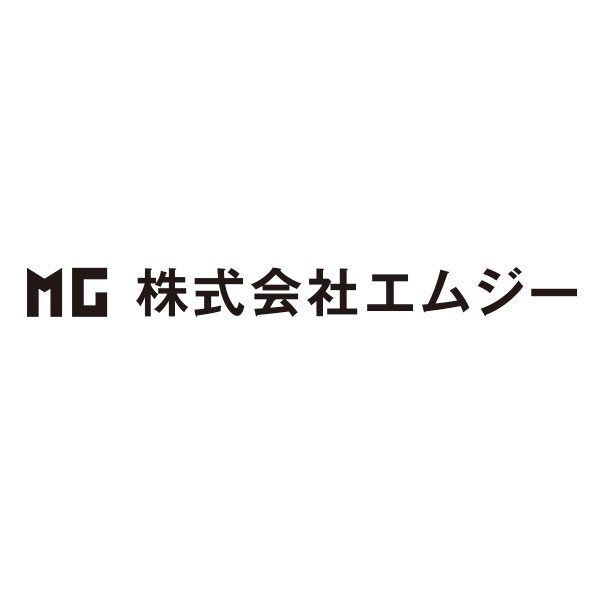 MG 株式会社エムジー